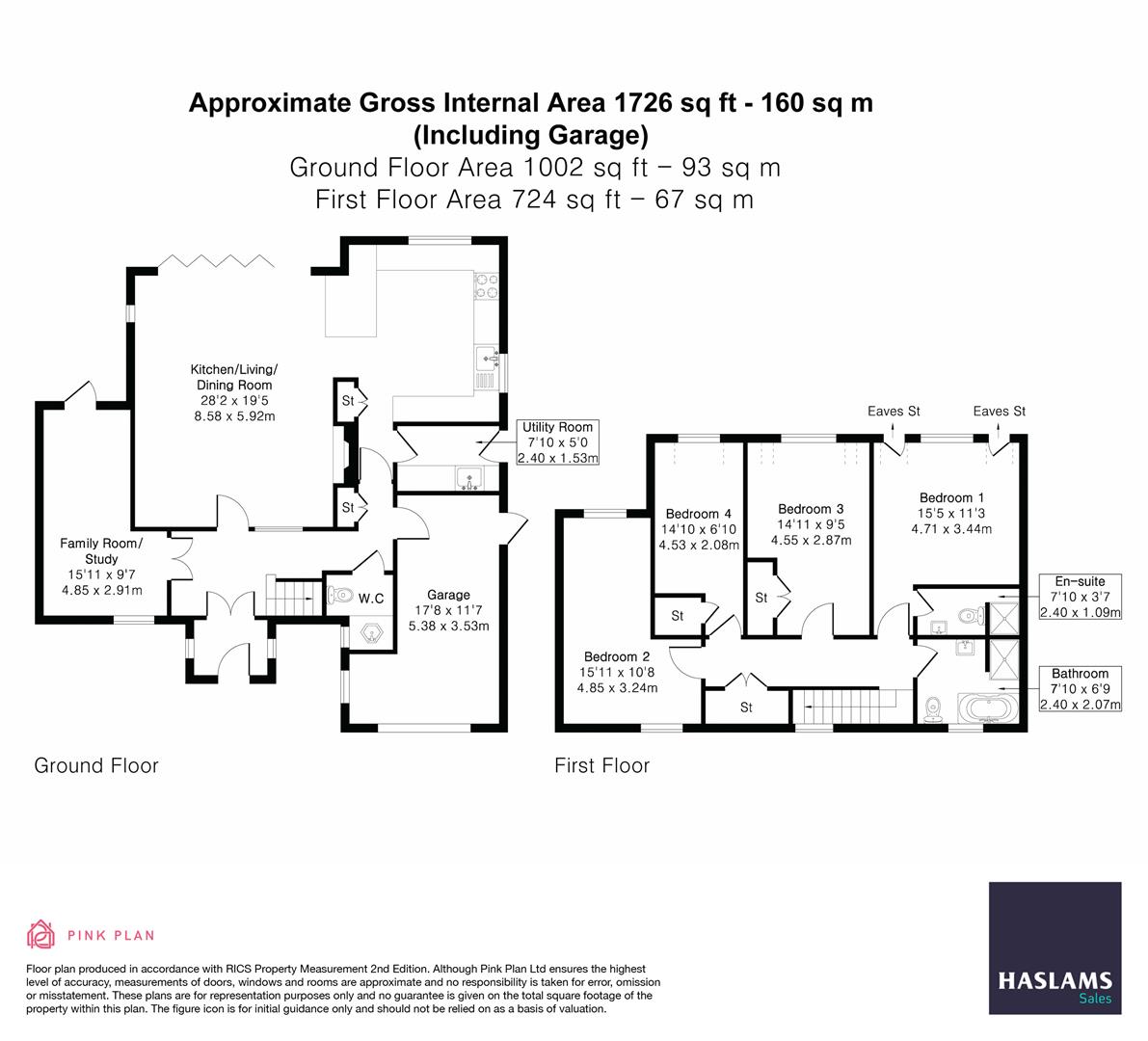 Approximate Gross Internal Area 1726 sq ft - 160 sq m
(Including Garage)
Ground Floor Area 1002 sq ft – 93 sq m
First Floor Area 724 sq ft – 67 sq m

Kitchen/Living/ Dining Room
28'2 x 19'5
8.58 x 5.92m

St

St

Utility Room
7'10 x 5'0
2.40 x 1.53m

Family Room/ Study
15'11 x 9'7
4.85 x 2.91m

W.C

Garage
17'8 x 11'7
5.38 x 3.53m

Ground Floor

Eaves St

Eaves St

Bedroom 4
14'10 x 6'10
4.53 x 2.08m

Bedroom 3
14'11 x 9'5
4.55 x 2.87m

Bedroom 1
15'5 x 11'3
4.71 x 3.44m

St

St

En-suite
7'10 x 3'7
2.40 x 1.09m

Bedroom 2
15'11 x 10'8
4.85 x 3.24m

St

Bathroom
7'10 x 6'9
2.40 x 2.07m

First Floor

PINK PLAN

Floor plan produced in accordance with RICS Property Measurement 2nd Edition. Although Pink Plan Ltd ensures the highest level of accuracy, measurements of doors, windows and rooms are approximate and no responsibility is taken for error, omission or misstatement. These plans are for representation purposes only and no guarantee is given on the total square footage of the property within this plan. The figure icon is for initial guidance only and should not be relied on as a basis of valuation.

HASLAMS
Sales